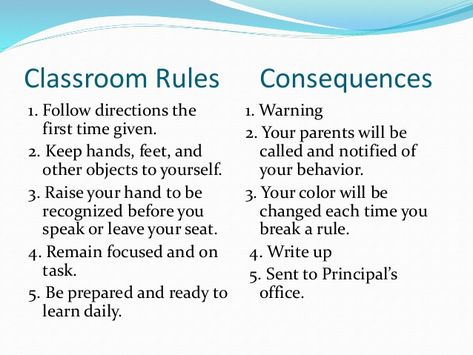 Classroom Rules

1. Follow directions the first time given.
2. Keep hands, feet, and other objects to yourself.
3. Raise your hand to be recognized before you speak or leave your seat.
4. Remain focused and on task.
5. Be prepared and ready to learn daily.

Consequences

1. Warning
2. Your parents will be called and notified of your behavior.
3. Your color will be changed each time you break a rule.
4. Write up
5. Sent to Principal's office.